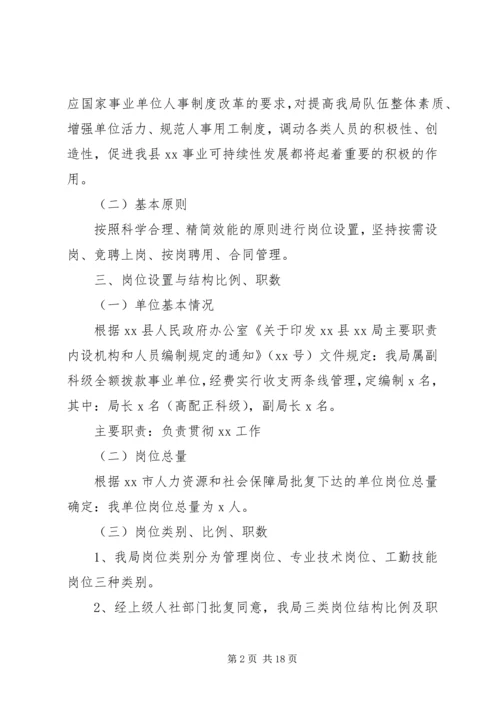 应国家事业单位人事制度改革的要求，对提高我局队伍整体素质、增强单位活力、规范人事用工制度，调动各类人员的积极性、创造性，促进我县 xx 事业可持续性发展都将起着重要的积极的作用。

（二）基本原则

按照科学合理、精简效能的原则进行岗位设置，坚持按需设岗、竞聘上岗、按岗聘用、合同管理。

三、岗位设置与结构比例、职数

（一）单位基本情况

根据 xx 县人民政府办公室《关于印发 xx 县 xx 局主要职责内设机构和人员编制规定的通知》（xx 号）文件规定：我局属副科级全额拨款事业单位，经费实行收支两条线管理，定编制 x 名，其中：局长 x 名（高配正科级），副局长 x 名。

主要职责：负责贯彻 xx 工作

（二）岗位总量

根据 xx 市人力资源和社会保障局批复下达的单位岗位总量确定：我单位岗位总量为 x 人。

（三）岗位类别、比例、职数

1、我局岗位类别分为管理岗位、专业技术岗位、工勤技能岗位三种类别。

2、经上级人社部门批复同意，我局三类岗位结构比例及职

第 2 页 共 18 页